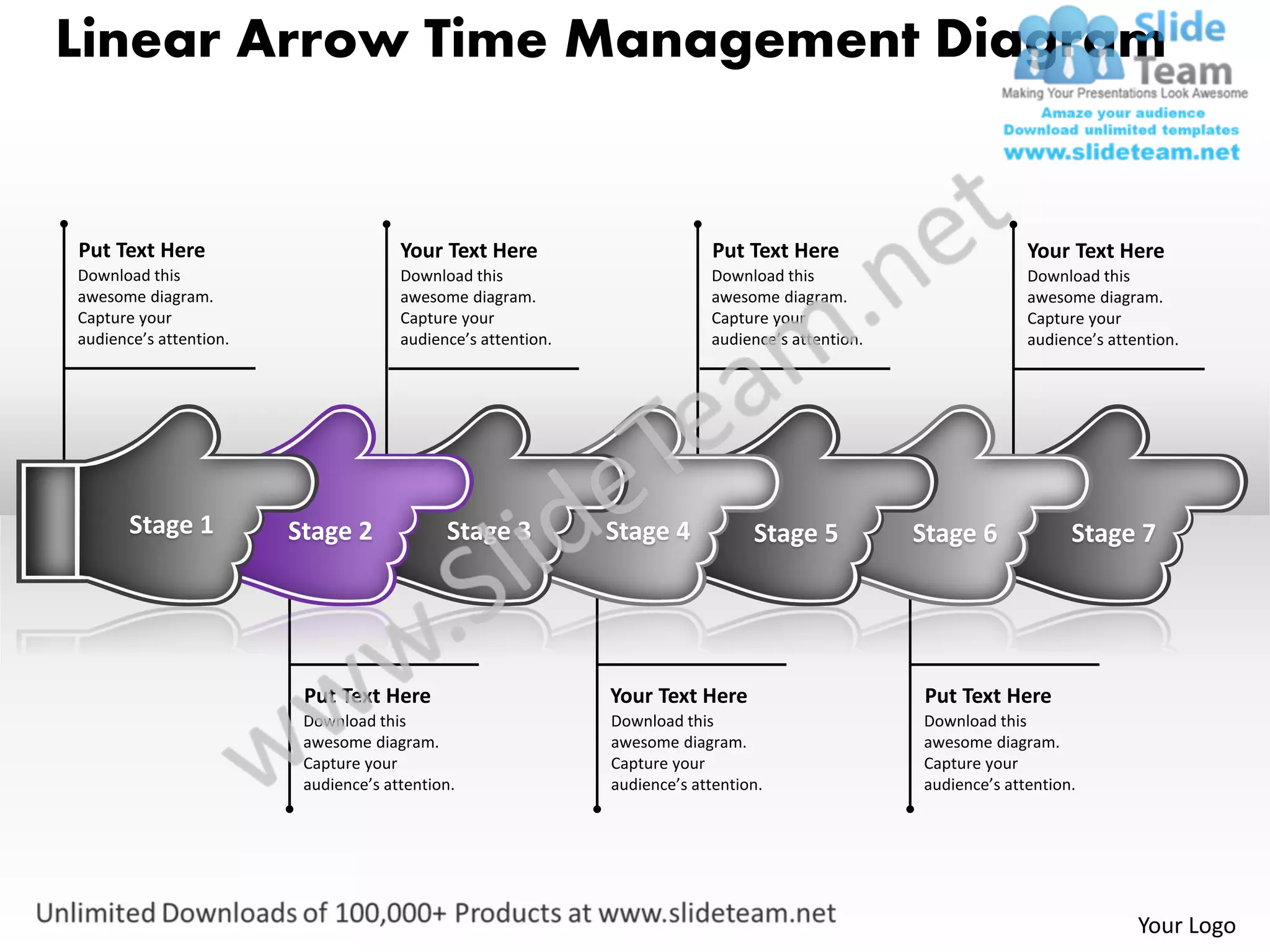 Linear Arrow Time Management Diagram

Slide Team
Making Your Presentations Look Awesome
Amaze your audience
Download unlimited templates
www.slideteam.net

Put Text Here
Download this awesome diagram. Capture your audience's attention.

Your Text Here
Download this awesome diagram. Capture your audience's attention.

Put Text Here
Download this awesome diagram. Capture your audience's attention.

Your Text Here
Download this awesome diagram. Capture your audience's attention.

Stage 1
Stage 2
Stage 3
Stage 4
Stage 5
Stage 6
Stage 7

www.SlideTeam.net

Put Text Here
Download this awesome diagram. Capture your audience's attention.

Your Text Here
Download this awesome diagram. Capture your audience's attention.

Put Text Here
Download this awesome diagram. Capture your audience's attention.

Unlimited Downloads of 100,000+ Products at www.slideteam.net

Your Logo